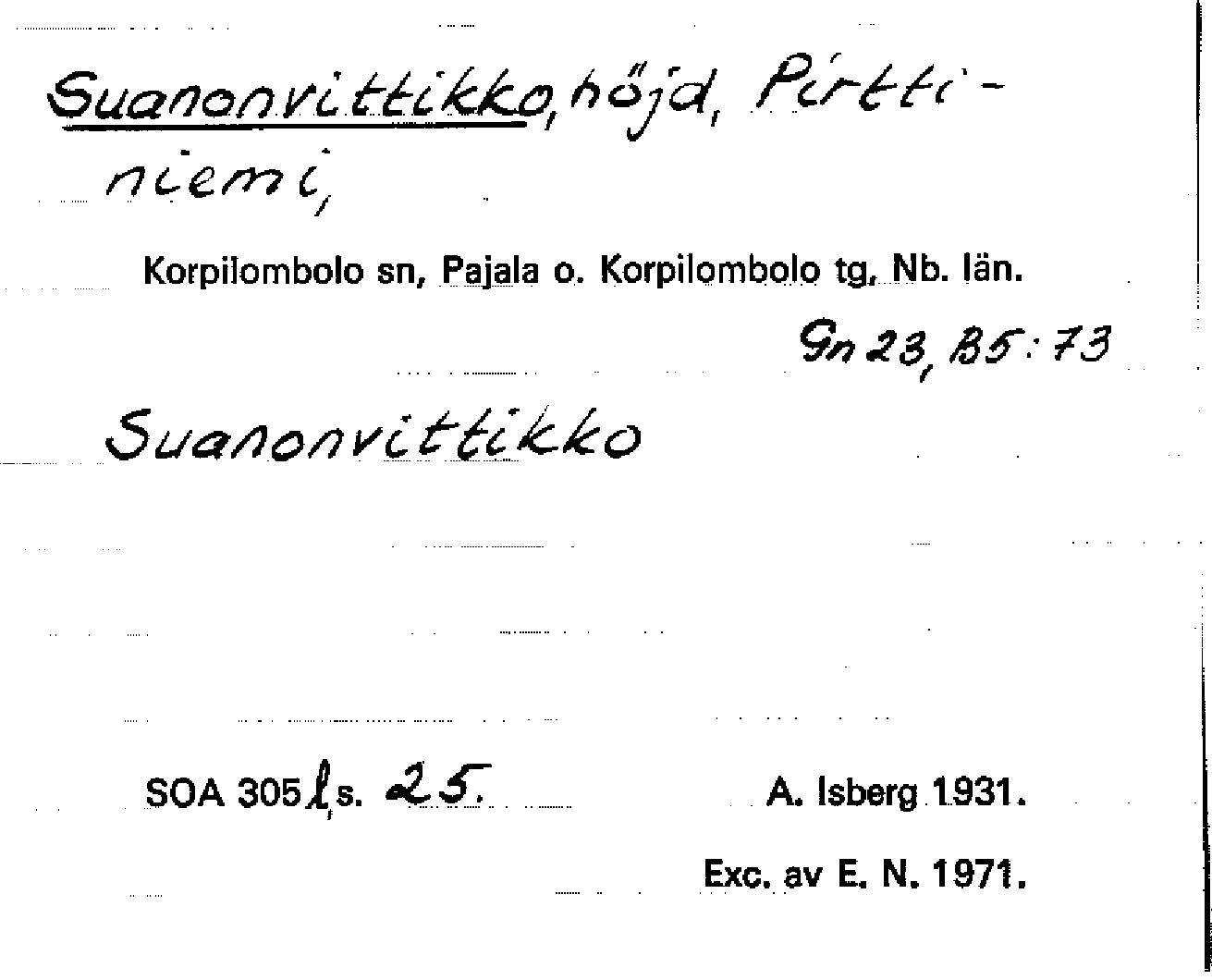 Suanonvittikko, höjd, Pirttiniemi,

Korpilombolo sn, Pajala o. Korpilombolo tg, Nb. län.

Gn 23, B5:73

Suanonvittikko

SOA 305 l, s. 25.

A. Isberg 1931.

Exc. av E. N. 1971.